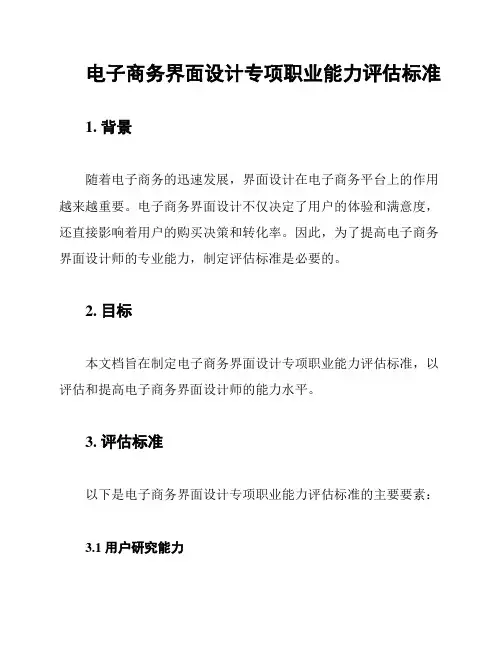 电子商务界面设计专项职业能力评估标准

1. 背景

随着电子商务的迅速发展，界面设计在电子商务平台上的作用越来越重要。电子商务界面设计不仅决定了用户的体验和满意度，还直接影响着用户的购买决策和转化率。因此，为了提高电子商务界面设计师的专业能力，制定评估标准是必要的。

2. 目标

本文档旨在制定电子商务界面设计专项职业能力评估标准，以评估和提高电子商务界面设计师的能力水平。

3. 评估标准

以下是电子商务界面设计专项职业能力评估标准的主要要素：

3.1 用户研究能力